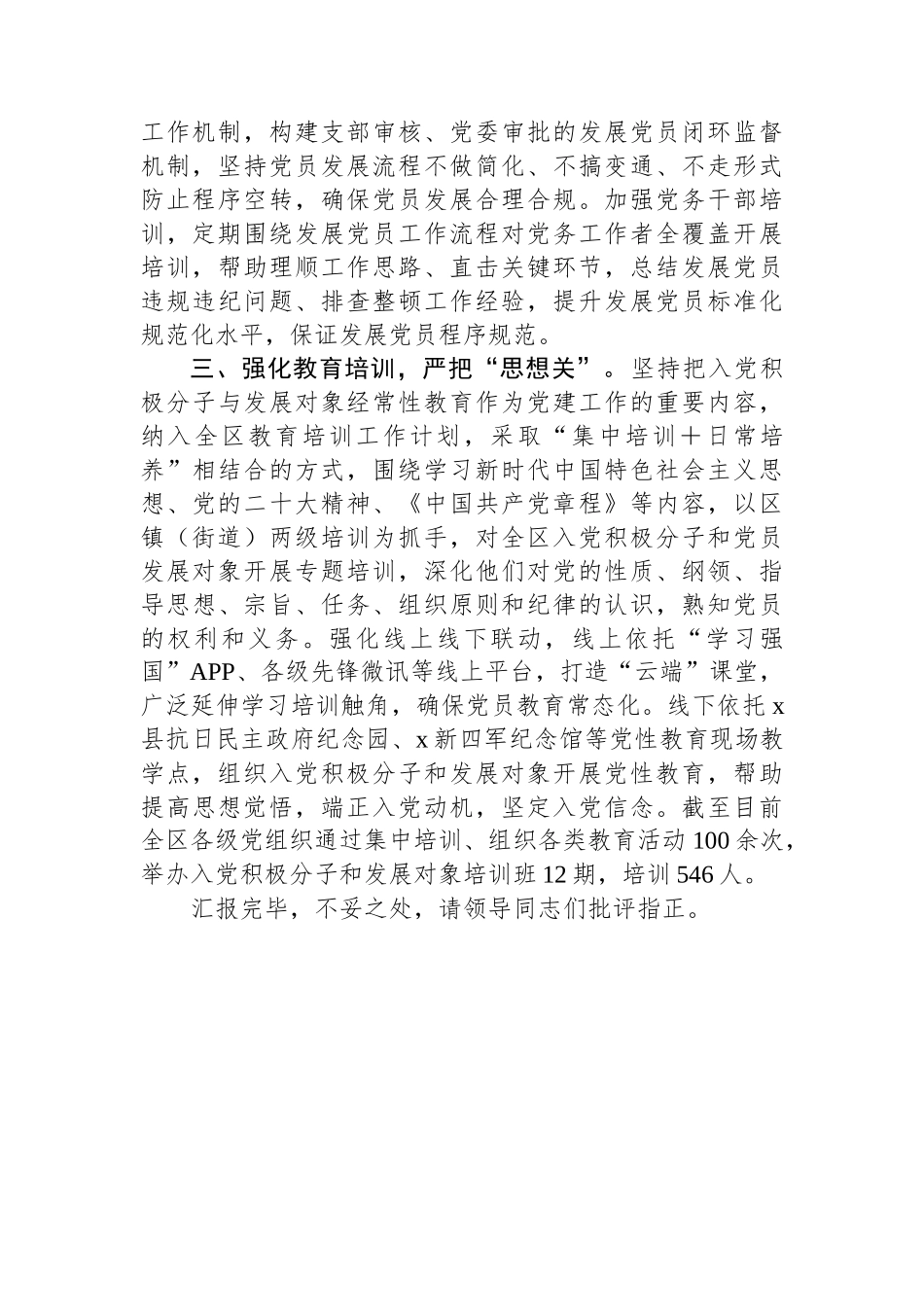 工作机制，构建支部审核、党委审批的发展党员闭环监督机制，坚持党员发展流程不做简化、不搞变通、不走形式防止程序空转，确保党员发展合理合规。加强党务干部培训，定期围绕发展党员工作流程对党务工作者全覆盖开展培训，帮助理顺工作思路、直击关键环节，总结发展党员违规违纪问题、排查整顿工作经验，提升发展党员标准化规范化水平，保证发展党员程序规范。

三、强化教育培训，严把“思想关”。坚持把入党积极分子与发展对象经常性教育作为党建工作的重要内容，纳入全区教育培训工作计划，采取“集中培训＋日常培养”相结合的方式，围绕学习新时代中国特色社会主义思想、党的二十大精神、《中国共产党章程》等内容，以区镇（街道）两级培训为抓手，对全区入党积极分子和党员发展对象开展专题培训，深化他们对党的性质、纲领、指导思想、宗旨、任务、组织原则和纪律的认识，熟知党员的权利和义务。强化线上线下联动，线上依托“学习强国”APP、各级先锋微讯等线上平台，打造“云端”课堂，广泛延伸学习培训触角，确保党员教育常态化。线下依托x县抗日民主政府纪念园、x新四军纪念馆等党性教育现场教学点，组织入党积极分子和发展对象开展党性教育，帮助提高思想觉悟，端正入党动机，坚定入党信念。截至目前全区各级党组织通过集中培训、组织各类教育活动100余次，举办入党积极分子和发展对象培训班12期，培训546人。

汇报完毕，不妥之处，请领导同志们批评指正。